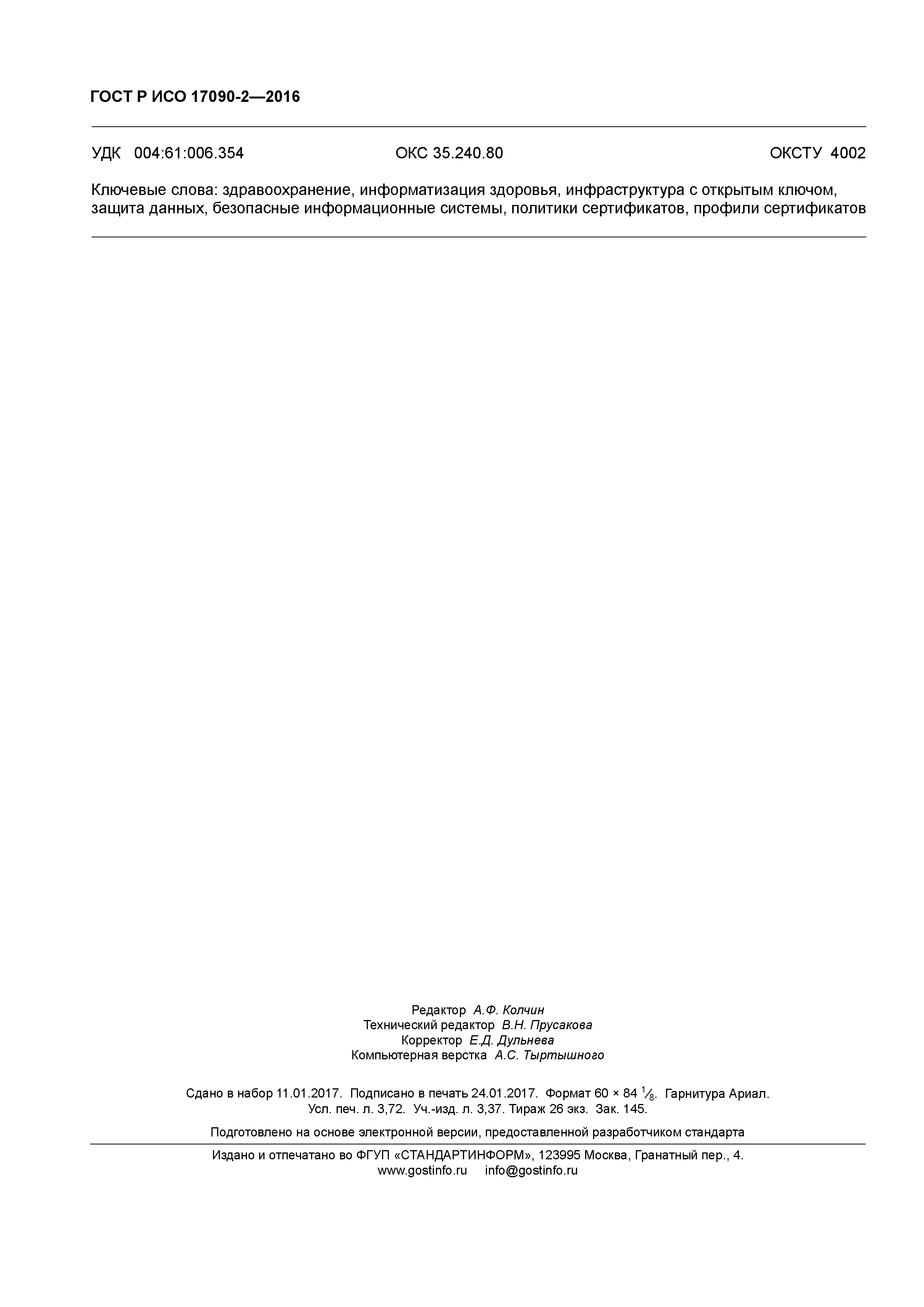 ГОСТ Р ИСО 17090-2—2016

УДК 004:61:006.354 ОКС 35.240.80 ОКСТУ 4002

Ключевые слова: здравоохранение, информатизация здоровья, инфраструктура с открытым ключом, защита данных, безопасные информационные системы, политики сертификатов, профили сертификатов

Редактор А.Ф. Колчин
Технический редактор В.Н. Прусакова
Корректор Е.Д. Дульнева
Компьютерная верстка А.С. Тыртышного

Сдано в набор 11.01.2017. Подписано в печать 24.01.2017. Формат 60 × 84 $\frac{1}{8}$. Гарнитура Ариал.
Усл. печ. л. 3,72. Уч.-изд. л. 3,37. Тираж 26 экз. Зак. 145.

Подготовлено на основе электронной версии, предоставленной разработчиком стандарта

Издано и отпечатано во ФГУП «СТАНДАРТИНФОРМ», 123995 Москва, Гранатный пер., 4.
www.gostinfo.ru info@gostinfo.ru